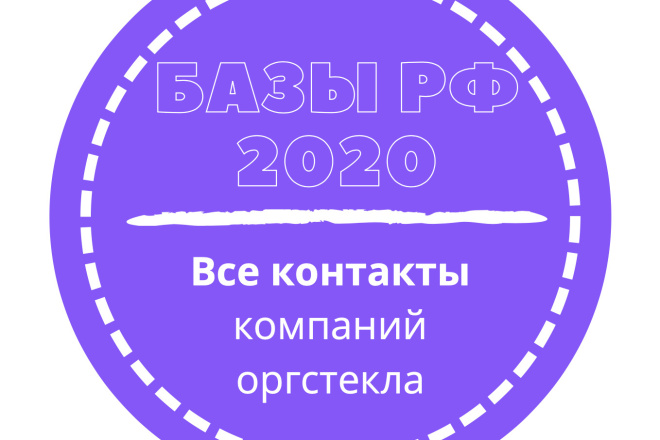 БАЗЫ РФ
2020

Все контакты
компаний
оргстекла